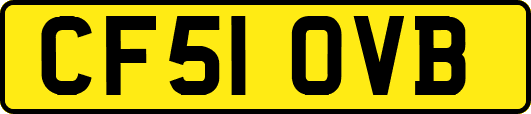 CF51 OVB